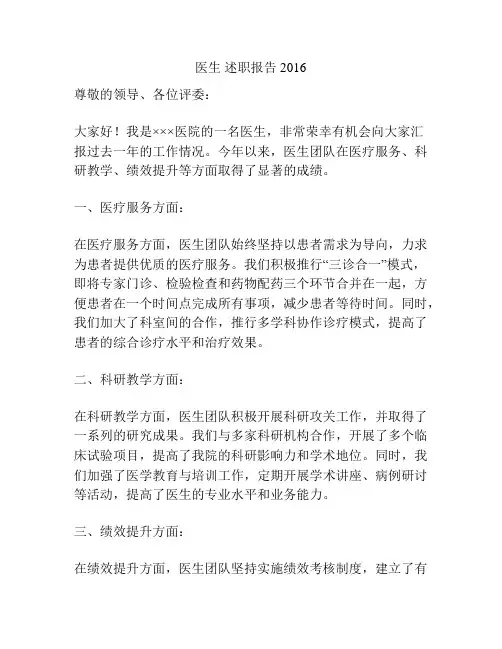 医生 述职报告 2016

尊敬的领导、各位评委：

大家好！我是×××医院的一名医生，非常荣幸有机会向大家汇报过去一年的工作情况。今年以来，医生团队在医疗服务、科研教学、绩效提升等方面取得了显著的成绩。

一、医疗服务方面：

在医疗服务方面，医生团队始终坚持以患者需求为导向，力求为患者提供优质的医疗服务。我们积极推行“三诊合一”模式，即将专家门诊、检验检查和药物配药三个环节合并在一起，方便患者在一个时间点完成所有事项，减少患者等待时间。同时，我们加大了科室间的合作，推行多学科协作诊疗模式，提高了患者的综合诊疗水平和治疗效果。

二、科研教学方面：

在科研教学方面，医生团队积极开展科研攻关工作，并取得了一系列的研究成果。我们与多家科研机构合作，开展了多个临床试验项目，提高了我院的科研影响力和学术地位。同时，我们加强了医学教育与培训工作，定期开展学术讲座、病例研讨等活动，提高了医生的专业水平和业务能力。

三、绩效提升方面：

在绩效提升方面，医生团队坚持实施绩效考核制度，建立了有